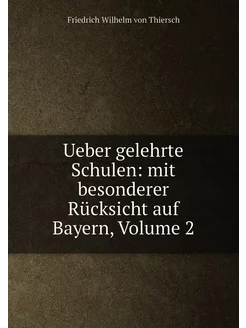 Friedrich Wilhelm von Thiersch

Ueber gelehrte Schulen: mit besonderer Rücksicht auf Bayern, Volume 2